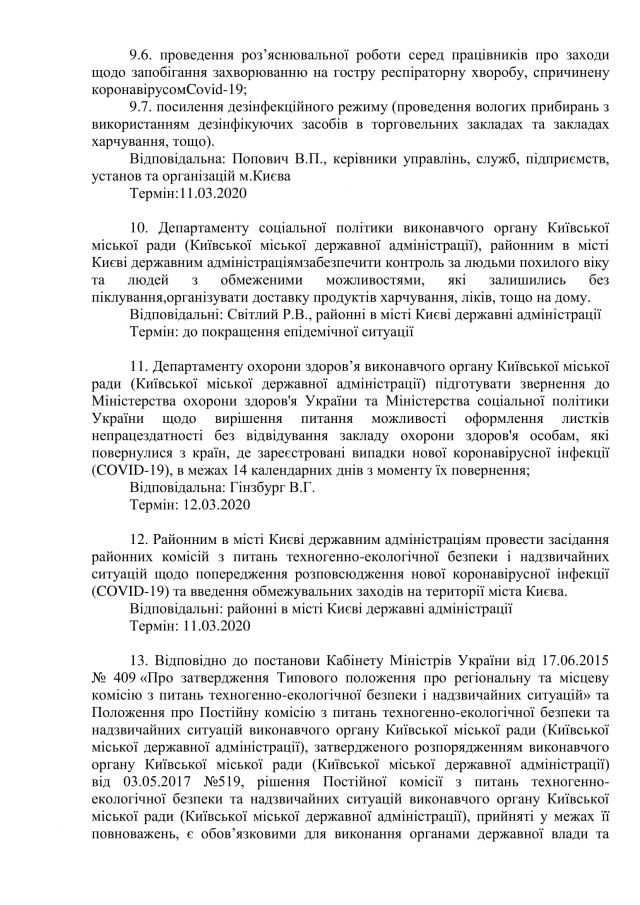 9.6. проведення роз'яснювальної роботи серед працівників про заходи щодо запобігання захворюванню на гостру респіраторну хворобу, спричинену коронавірусомCovid-19;

9.7. посилення дезінфекційного режиму (проведення вологих прибирань з використанням дезінфікуючих засобів в торговельних закладах та закладах харчування, тощо).

Відповідальна: Попович В.П., керівники управлінь, служб, підприємств, установ та організацій м.Києва

Термін:11.03.2020

10. Департаменту соціальної політики виконавчого органу Київської міської ради (Київської міської державної адміністрації), районним в місті Києві державним адміністраціямзабезпечити контроль за людьми похилого віку та людей з обмеженими можливостями, які залишились без піклування,організувати доставку продуктів харчування, ліків, тощо на дому.

Відповідальні: Світлий Р.В., районні в місті Києві державні адміністрації

Термін: до покращення епідемічної ситуації

11. Департаменту охорони здоров'я виконавчого органу Київської міської ради (Київської міської державної адміністрації) підготувати звернення до Міністерства охорони здоров'я України та Міністерства соціальної політики України щодо вирішення питання можливості оформлення листків непрацездатності без відвідування закладу охорони здоров'я особам, які повернулися з країн, де зареєстровані випадки нової коронавірусної інфекції (COVID-19), в межах 14 календарних днів з моменту їх повернення;

Відповідальна: Гінзбург В.Г.

Термін: 12.03.2020

12. Районним в місті Києві державним адміністраціям провести засідання районних комісій з питань техногенно-екологічної безпеки і надзвичайних ситуацій щодо попередження розповсюдження нової коронавірусної інфекції (COVID-19) та введення обмежувальних заходів на території міста Києва.

Відповідальні: районні в місті Києві державні адміністрації

Термін: 11.03.2020

13. Відповідно до постанови Кабінету Міністрів України від 17.06.2015 № 409 «Про затвердження Типового положення про регіональну та місцеву комісію з питань техногенно-екологічної безпеки і надзвичайних ситуацій» та Положення про Постійну комісію з питань техногенно-екологічної безпеки та надзвичайних ситуацій виконавчого органу Київської міської ради (Київської міської державної адміністрації), затвердженого розпорядженням виконавчого органу Київської міської ради (Київської міської державної адміністрації) від 03.05.2017 №519, рішення Постійної комісії з питань техногенно-екологічної безпеки та надзвичайних ситуацій виконавчого органу Київської міської ради (Київської міської державної адміністрації), прийняті у межах її повноважень, є обов'язковими для виконання органами державної влади та